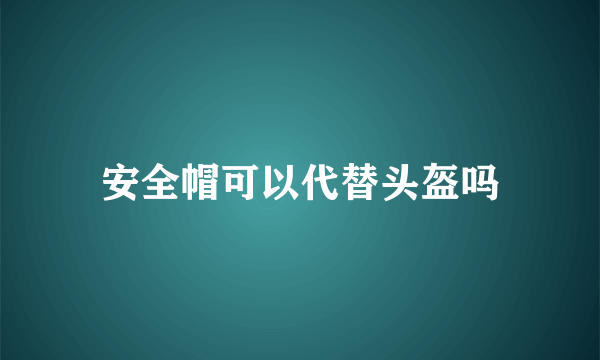 安全帽可以代替头盔吗